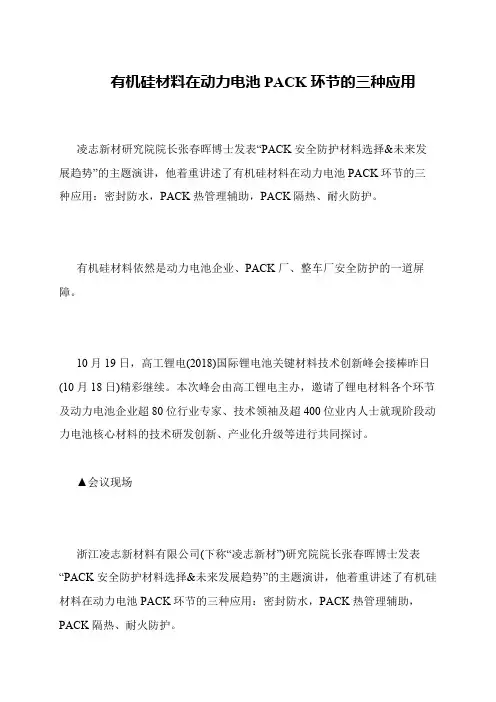 有机硅材料在动力电池 PACK 环节的三种应用

凌志新材研究院院长张春晖博士发表“PACK 安全防护材料选择&未来发展趋势”的主题演讲，他着重讲述了有机硅材料在动力电池 PACK 环节的三种应用：密封防水，PACK 热管理辅助，PACK 隔热、耐火防护。

有机硅材料依然是动力电池企业、PACK 厂、整车厂安全防护的一道屏障。

10 月 19 日，高工锂电(2018)国际锂电池关键材料技术创新峰会接棒昨日(10 月 18 日)精彩继续。本次峰会由高工锂电主办，邀请了锂电材料各个环节及动力电池企业超 80 位行业专家、技术领袖及超 400 位业内人士就现阶段动力电池核心材料的技术研发创新、产业化升级等进行共同探讨。

▲会议现场

浙江凌志新材料有限公司(下称“凌志新材”)研究院院长张春晖博士发表“PACK 安全防护材料选择&未来发展趋势”的主题演讲，他着重讲述了有机硅材料在动力电池 PACK 环节的三种应用：密封防水，PACK 热管理辅助，PACK 隔热、耐火防护。